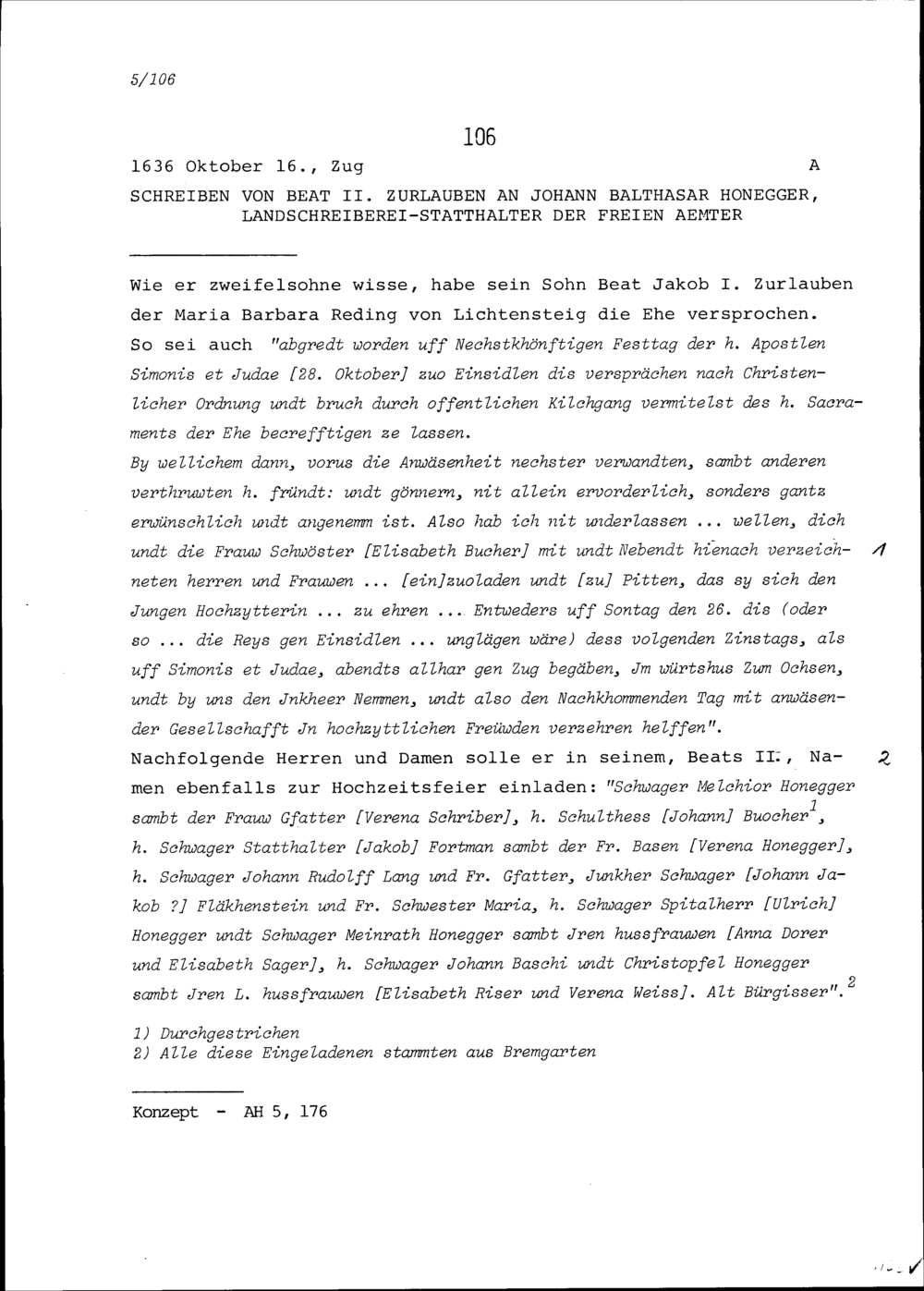 5/106

106

1636 Oktober 16., Zug A

SCHREIBEN VON BEAT II. ZURLAUBEN AN JOHANN BALTHASAR HONEGGER, LANDSCHREIBEREI-STATTHALTER DER FREIEN AEMTER

Wie er zweifelsohne wisse, habe sein Sohn Beat Jakob I. Zurlauben der Maria Barbara Reding von Lichtensteig die Ehe versprochen. So sei auch "abgredt worden uff Nechstkhönftigen Festtag der h. Apostlen Simonis et Judae [28. Oktober] zuo Einsidlen dis versprächen nach Christenlicher Ordnung undt bruch durch offentlichen Kilchgang vermitelst des h. Sacraments der Ehe becrefftigen ze lassen.
By wellichem dann, vorus die Anwäsenheit nechster verwandten, sambt anderen verthruwten h. fründt: undt gönnern, nit allein ervorderlich, sonders gantz erwünschlich undt angenemm ist. Also hab ich nit underlassen ... wellen, dich undt die Frauw Schwöster [Elisabeth Bucher] mit undt Nebendt hienach verzeichneten herren und Frauwen ... [ein]zuoladen undt [zu] Pitten, das sy sich den Jungen Hochzytterin ... zu ehren ... Entweders uff Sontag den 26. dis (oder so ... die Reys gen Einsidlen ... unglägen wäre) dess volgenden Zinstags, als uff Simonis et Judae, abendts allhar gen Zug begäben, Jm würtshus Zum Ochsen, undt by uns den Jnkheer Nemmen, undt also den Nachkhommenden Tag mit anwäsender Gesellschafft Jn hochzyttlichen Freüwden verzehren helffen". 1
Nachfolgende Herren und Damen solle er in seinem, Beats II., Namen ebenfalls zur Hochzeitsfeier einladen: "Schwager Melchior Honegger sambt der Frauw Gfatter [Verena Schriber], h. Schulthess [Johann] Buocher$^1$, h. Schwager Statthalter [Jakob] Fortman sambt der Fr. Basen [Verena Honegger], h. Schwager Johann Rudolff Lang und Fr. Gfatter, Junkher Schwager [Johann Jakob ?] Fläkhenstein und Fr. Schwester Maria, h. Schwager Spitalherr [Ulrich] Honegger undt Schwager Meinrath Honegger sambt Jren hussfrauwen [Anna Dorer und Elisabeth Sager], h. Schwager Johann Baschi undt Christopfel Honegger sambt Jren L. hussfrauwen [Elisabeth Riser und Verena Weiss]. Alt Bürgisser".$^2$ 2

1) Durchgestrichen
2) Alle diese Eingeladenen stammten aus Bremgarten

Konzept - AH 5, 176